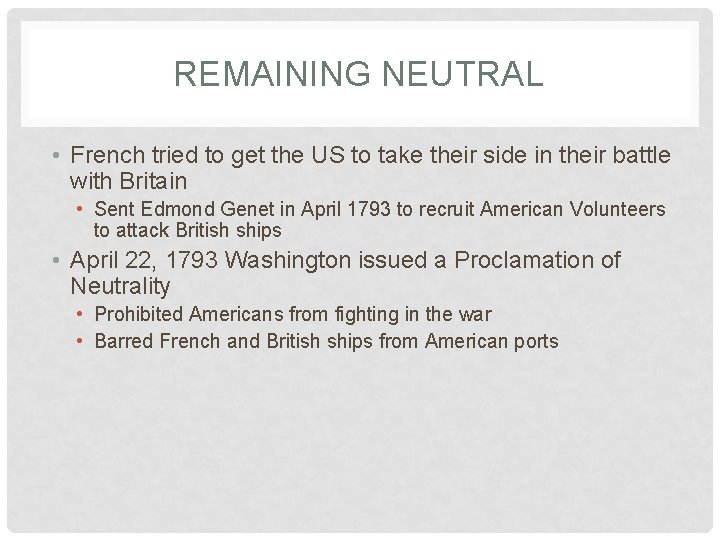 REMAINING NEUTRAL

• French tried to get the US to take their side in their battle with Britain
• Sent Edmond Genet in April 1793 to recruit American Volunteers to attack British ships
• April 22, 1793 Washington issued a Proclamation of Neutrality
• Prohibited Americans from fighting in the war
• Barred French and British ships from American ports